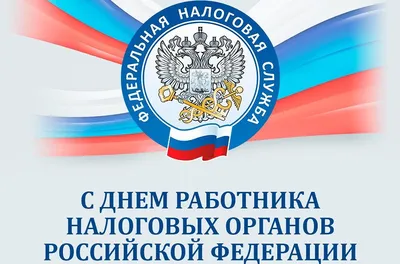 ФЕДЕРАЛЬНАЯ НАЛОГОВАЯ СЛУЖБА

С ДНЕМ РАБОТНИКА НАЛОГОВЫХ ОРГАНОВ РОССИЙСКОЙ ФЕДЕРАЦИИ